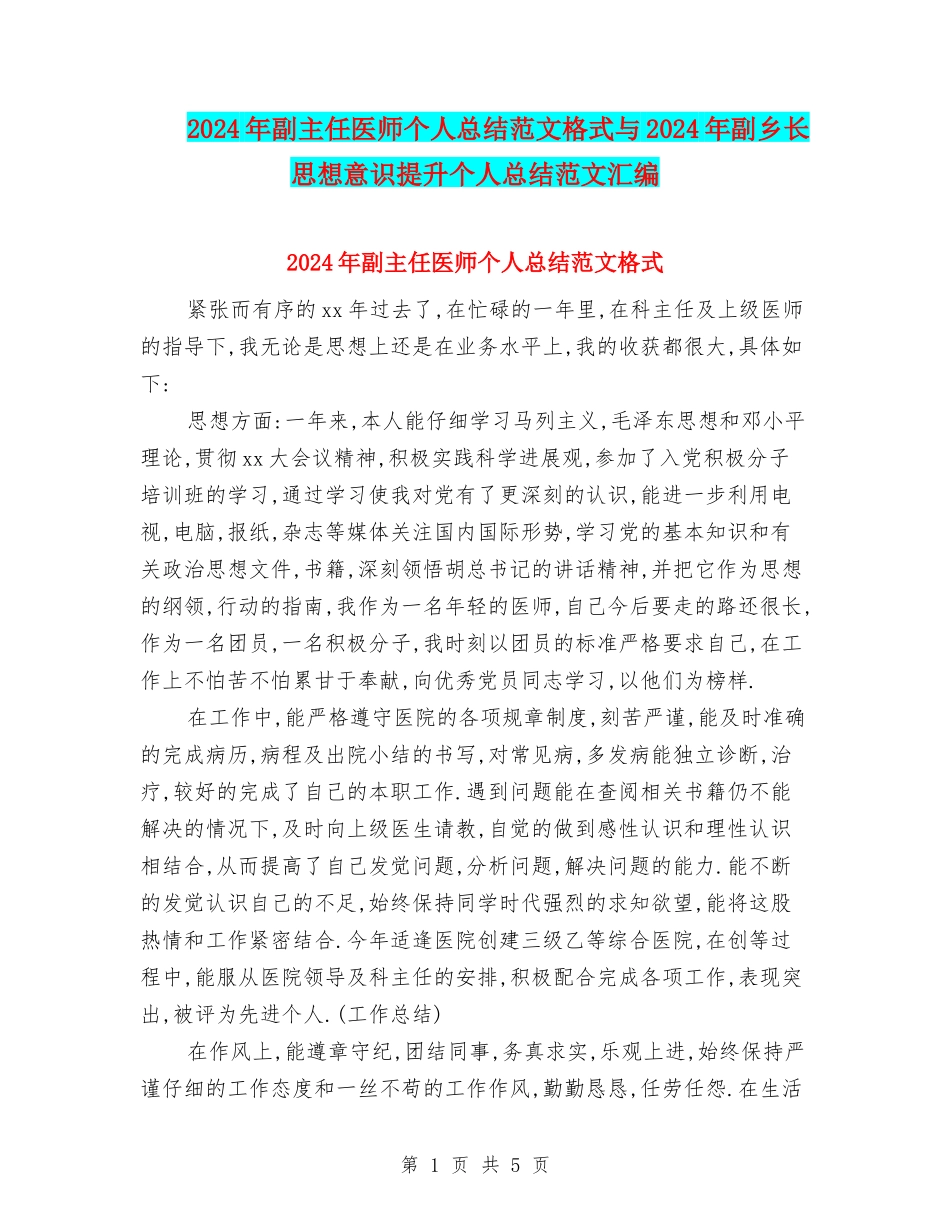 2024年副主任医师个人总结范文格式与2024年副乡长思想意识提升个人总结范文汇编

2024年副主任医师个人总结范文格式

紧张而有序的xx年过去了,在忙碌的一年里,在科主任及上级医师的指导下,我无论是思想上还是在业务水平上,我的收获都很大,具体如下:

思想方面:一年来,本人能仔细学习马列主义,毛泽东思想和邓小平理论,贯彻xx大会议精神,积极实践科学进展观,参加了入党积极分子培训班的学习,通过学习使我对党有了更深刻的认识,能进一步利用电视,电脑,报纸,杂志等媒体关注国内国际形势,学习党的基本知识和有关政治思想文件,书籍,深刻领悟胡总书记的讲话精神,并把它作为思想的纲领,行动的指南,我作为一名年轻的医师,自己今后要走的路还很长,作为一名团员,一名积极分子,我时刻以团员的标准严格要求自己,在工作上不怕苦不怕累甘于奉献,向优秀党员同志学习,以他们为榜样.

在工作中,能严格遵守医院的各项规章制度,刻苦严谨,能及时准确的完成病历,病程及出院小结的书写,对常见病,多发病能独立诊断,治疗,较好的完成了自己的本职工作.遇到问题能在查阅相关书籍仍不能解决的情况下,及时向上级医生请教,自觉的做到感性认识和理性认识相结合,从而提高了自己发觉问题,分析问题,解决问题的能力.能不断的发觉认识自己的不足,始终保持同学时代强烈的求知欲望,能将这股热情和工作紧密结合.今年适逢医院创建三级乙等综合医院,在创等过程中,能服从医院领导及科主任的安排,积极配合完成各项工作,表现突出,被评为先进个人.(工作总结)

在作风上,能遵章守纪,团结同事,务真求实,乐观上进,始终保持严谨仔细的工作态度和一丝不苟的工作作风,勤勤恳恳,任劳任怨.在生活

第 1 页 共 5 页